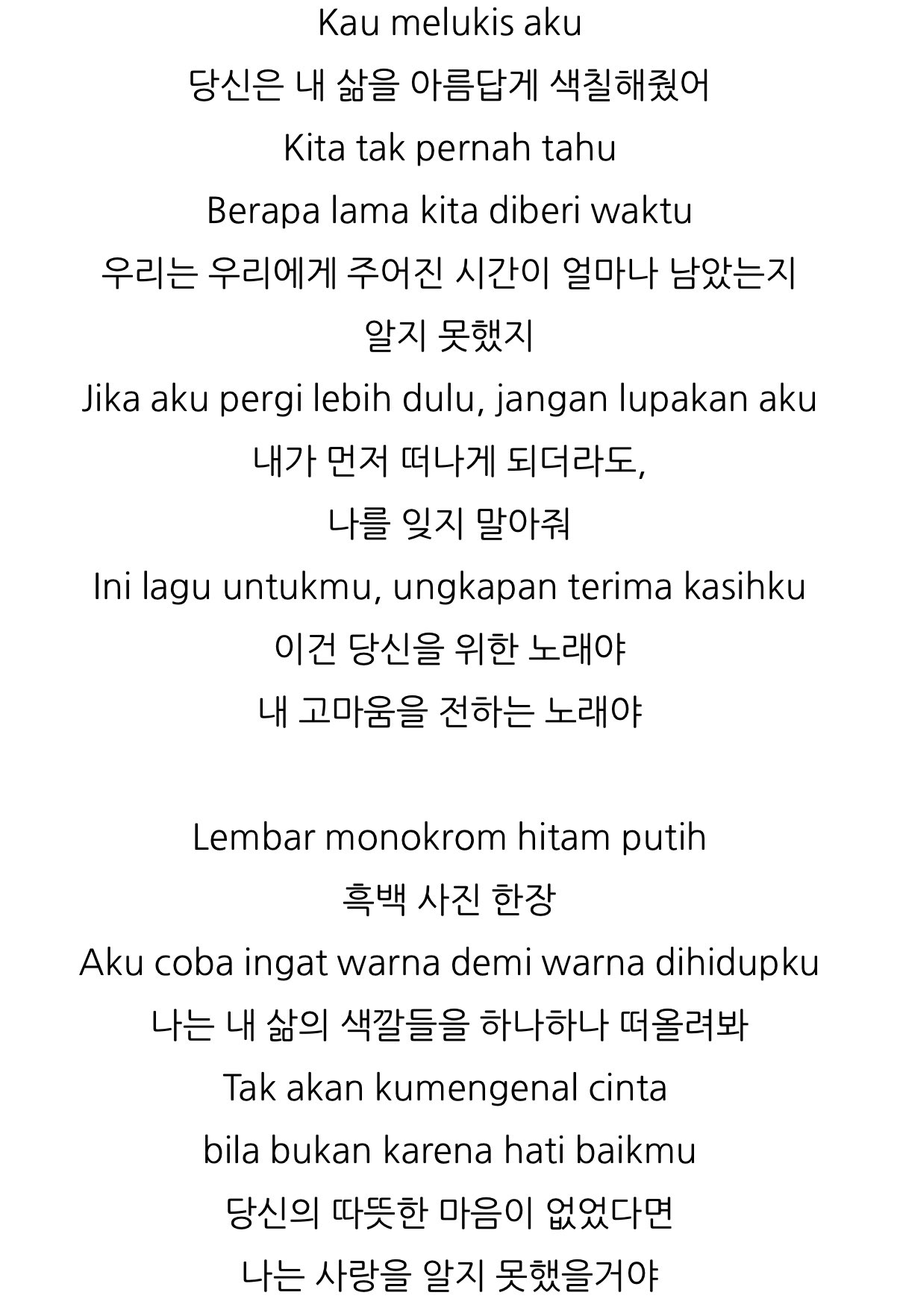 Kau melukis aku
당신은 내 삶을 아름답게 색칠해줬어
Kita tak pernah tahu
Berapa lama kita diberi waktu
우리는 우리에게 주어진 시간이 얼마나 남았는지
알지 못했지
Jika aku pergi lebih dulu, jangan lupakan aku
내가 먼저 떠나게 되더라도,
나를 잊지 말아줘
Ini lagu untukmu, ungkapan terima kasihku
이건 당신을 위한 노래야
내 고마움을 전하는 노래야

Lembar monokrom hitam putih
흑백 사진 한장
Aku coba ingat warna demi warna dihidupku
나는 내 삶의 색깔들을 하나하나 떠올려봐
Tak akan kumengenal cinta
bila bukan karena hati baikmu
당신의 따뜻한 마음이 없었다면
나는 사랑을 알지 못했을거야